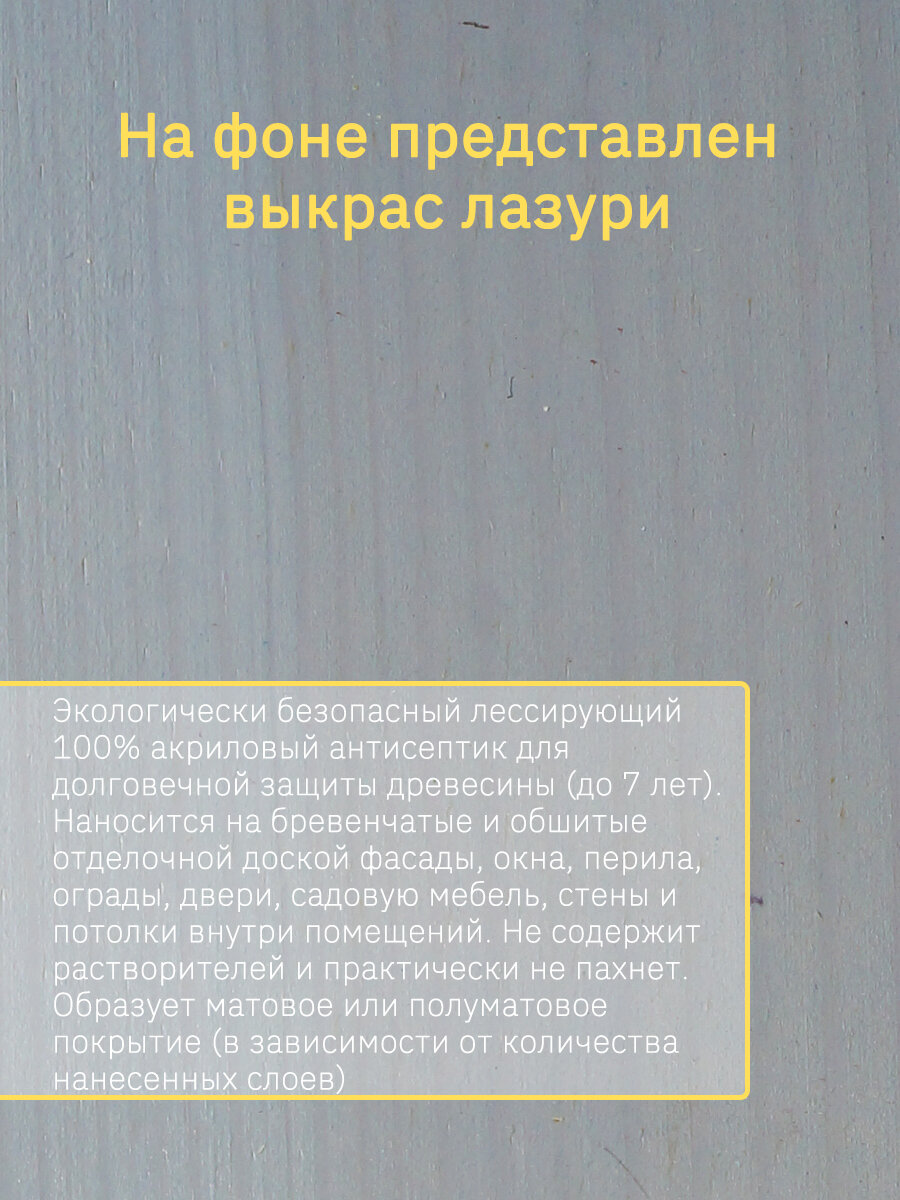 На фоне представлен выкрас лазури

Экологически безопасный лессирующий 100% акриловый антисептик для долговечной защиты древесины (до 7 лет). Наносится на бревенчатые и обшитые отделочной доской фасады, окна, перила, ограды, двери, садовую мебель, стены и потолки внутри помещений. Не содержит растворителей и практически не пахнет. Образует матовое или полуматовое покрытие (в зависимости от количества нанесенных слоев)